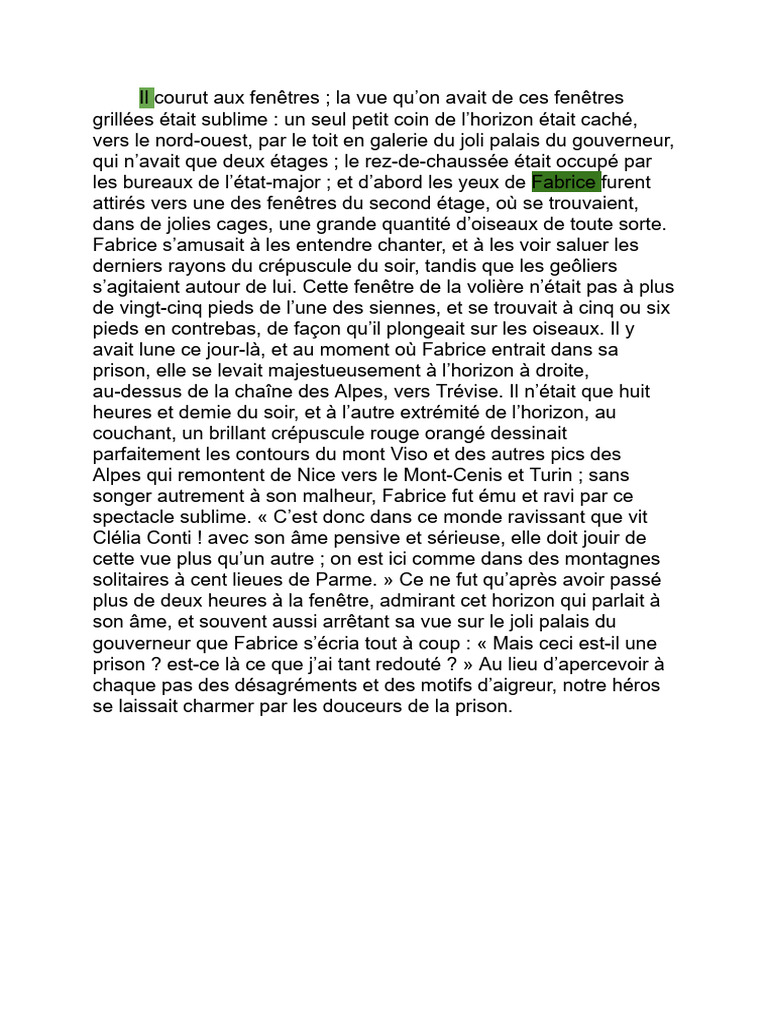 Il courut aux fenêtres ; la vue qu'on avait de ces fenêtres grillées était sublime : un seul petit coin de l'horizon était caché, vers le nord-ouest, par le toit en galerie du joli palais du gouverneur, qui n'avait que deux étages ; le rez-de-chaussée était occupé par les bureaux de l'état-major ; et d'abord les yeux de Fabrice furent attirés vers une des fenêtres du second étage, où se trouvaient, dans de jolies cages, une grande quantité d'oiseaux de toute sorte. Fabrice s'amusait à les entendre chanter, et à les voir saluer les derniers rayons du crépuscule du soir, tandis que les geôliers s'agitaient autour de lui. Cette fenêtre de la volière n'était pas à plus de vingt-cinq pieds de l'une des siennes, et se trouvait à cinq ou six pieds en contrebas, de façon qu'il plongeait sur les oiseaux. Il y avait lune ce jour-là, et au moment où Fabrice entrait dans sa prison, elle se levait majestueusement à l'horizon à droite, au-dessus de la chaîne des Alpes, vers Trévise. Il n'était que huit heures et demie du soir, et à l'autre extrémité de l'horizon, au couchant, un brillant crépuscule rouge orangé dessinait parfaitement les contours du mont Viso et des autres pics des Alpes qui remontent de Nice vers le Mont-Cenis et Turin ; sans songer autrement à son malheur, Fabrice fut ému et ravi par ce spectacle sublime. « C'est donc dans ce monde ravissant que vit Clélia Conti ! avec son âme pensive et sérieuse, elle doit jouir de cette vue plus qu'un autre ; on est ici comme dans des montagnes solitaires à cent lieues de Parme. » Ce ne fut qu'après avoir passé plus de deux heures à la fenêtre, admirant cet horizon qui parlait à son âme, et souvent aussi arrêtant sa vue sur le joli palais du gouverneur que Fabrice s'écria tout à coup : « Mais ceci est-il une prison ? est-ce là ce que j'ai tant redouté ? » Au lieu d'apercevoir à chaque pas des désagréments et des motifs d'aigreur, notre héros se laissait charmer par les douceurs de la prison.